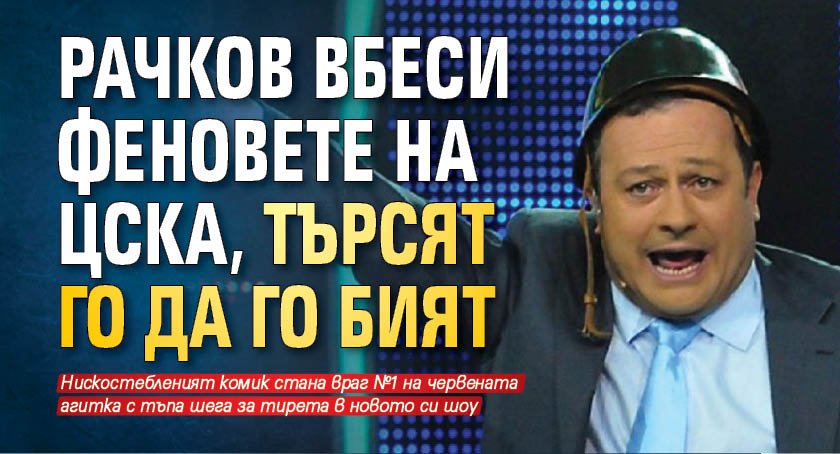 РАЧКОВ ВБЕСИ ФЕНОВЕТЕ НА ЦСКА, ТЪРСЯТ ГО ДА ГО БИЯТ

Нискостебленият комик стана враг №1 на червената агитка с тъпа шега за тирета в новото си шоу